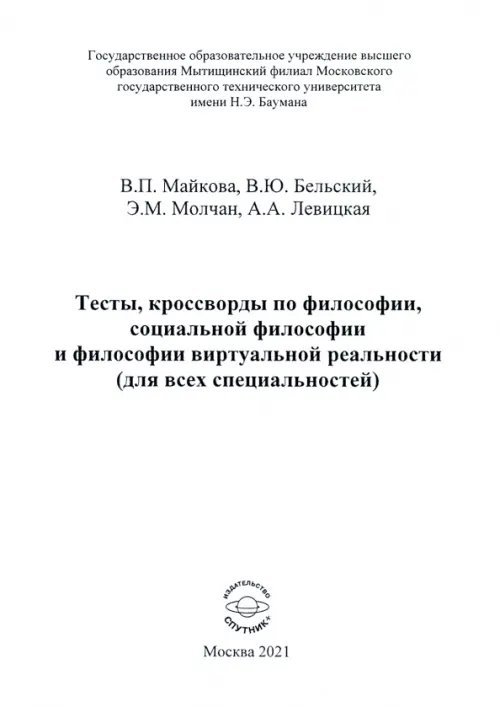 Государственное образовательное учреждение высшего образования Мытищинский филиал Московского государственного технического университета имени Н.Э. Баумана

В.П. Майкова, В.Ю. Бельский, Э.М. Молчан, А.А. Левицкая

Тесты, кроссворды по философии, социальной философии и философии виртуальной реальности (для всех специальностей)

ИЗДАТЕЛЬСТВО
СПУТНИК+

Москва 2021